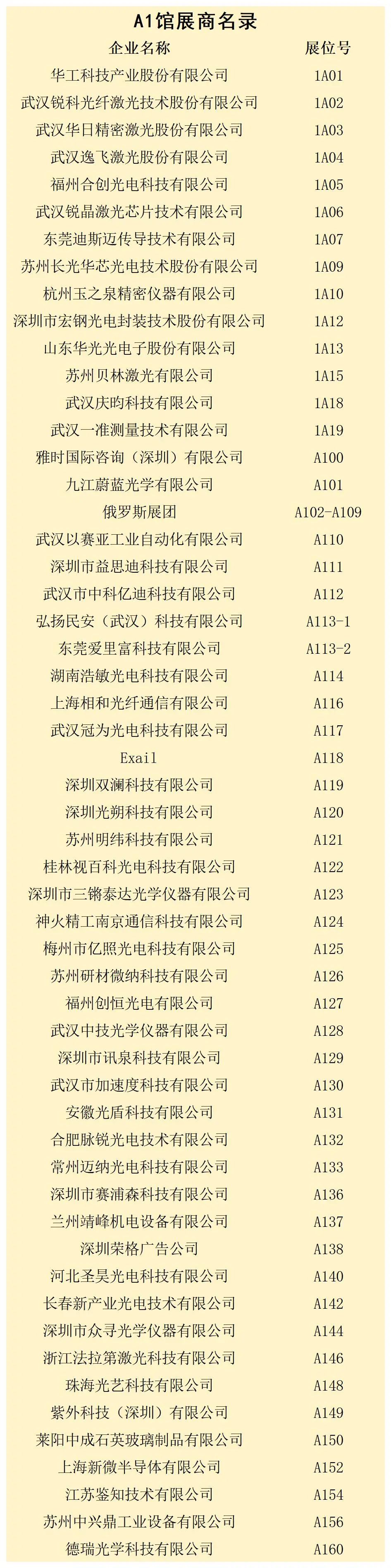 A1馆展商名录

| 企业名称 | 展位号 |
|---|---|
| 华工科技产业股份有限公司 | 1A01 |
| 武汉锐科光纤激光技术股份有限公司 | 1A02 |
| 武汉华日精密激光股份有限公司 | 1A03 |
| 武汉逸飞激光股份有限公司 | 1A04 |
| 福州合创光电科技有限公司 | 1A05 |
| 武汉锐晶激光芯片技术有限公司 | 1A06 |
| 东莞迪斯迈传导技术有限公司 | 1A07 |
| 苏州长光华芯光电技术股份有限公司 | 1A09 |
| 杭州玉之泉精密仪器有限公司 | 1A10 |
| 深圳市宏钢光电封装技术股份有限公司 | 1A12 |
| 山东华光光电子股份有限公司 | 1A13 |
| 苏州贝林激光有限公司 | 1A15 |
| 武汉庆昀科技有限公司 | 1A18 |
| 武汉一准测量技术有限公司 | 1A19 |
| 雅时国际咨询（深圳）有限公司 | A100 |
| 九江蔚蓝光学有限公司 | A101 |
| 俄罗斯展团 | A102-A109 |
| 武汉以赛亚工业自动化有限公司 | A110 |
| 深圳市益思迪科技有限公司 | A111 |
| 武汉市中科亿迪科技有限公司 | A112 |
| 弘扬民安（武汉）科技有限公司 | A113-1 |
| 东莞爱里富科技有限公司 | A113-2 |
| 湖南浩敏光电科技有限公司 | A114 |
| 上海相和光纤通信有限公司 | A116 |
| 武汉冠为光电科技有限公司 | A117 |
| Exail | A118 |
| 深圳双澜科技有限公司 | A119 |
| 深圳光朔科技有限公司 | A120 |
| 苏州明纬科技有限公司 | A121 |
| 桂林视百科光电科技有限公司 | A122 |
| 深圳市三锵泰达光学仪器有限公司 | A123 |
| 神火精工南京通信科技有限公司 | A124 |
| 梅州市亿照光电科技有限公司 | A125 |
| 苏州研材微纳科技有限公司 | A126 |
| 福州创恒光电有限公司 | A127 |
| 武汉中技光学仪器有限公司 | A128 |
| 深圳市讯泉科技有限公司 | A129 |
| 武汉市加速度科技有限公司 | A130 |
| 安徽光盾科技有限公司 | A131 |
| 合肥脉锐光电技术有限公司 | A132 |
| 常州迈纳光电科技有限公司 | A133 |
| 深圳市赛浦森科技有限公司 | A136 |
| 兰州靖峰机电设备有限公司 | A137 |
| 深圳荣格广告公司 | A138 |
| 河北圣昊光电科技有限公司 | A140 |
| 长春新产业光电技术有限公司 | A142 |
| 深圳市众寻光学仪器有限公司 | A144 |
| 浙江法拉第激光科技有限公司 | A146 |
| 珠海光艺科技有限公司 | A148 |
| 紫外科技（深圳）有限公司 | A149 |
| 莱阳中成石英玻璃制品有限公司 | A150 |
| 上海新微半导体有限公司 | A152 |
| 江苏鉴知技术有限公司 | A154 |
| 苏州中兴鼎工业设备有限公司 | A156 |
| 德瑞光学科技有限公司 | A160 |